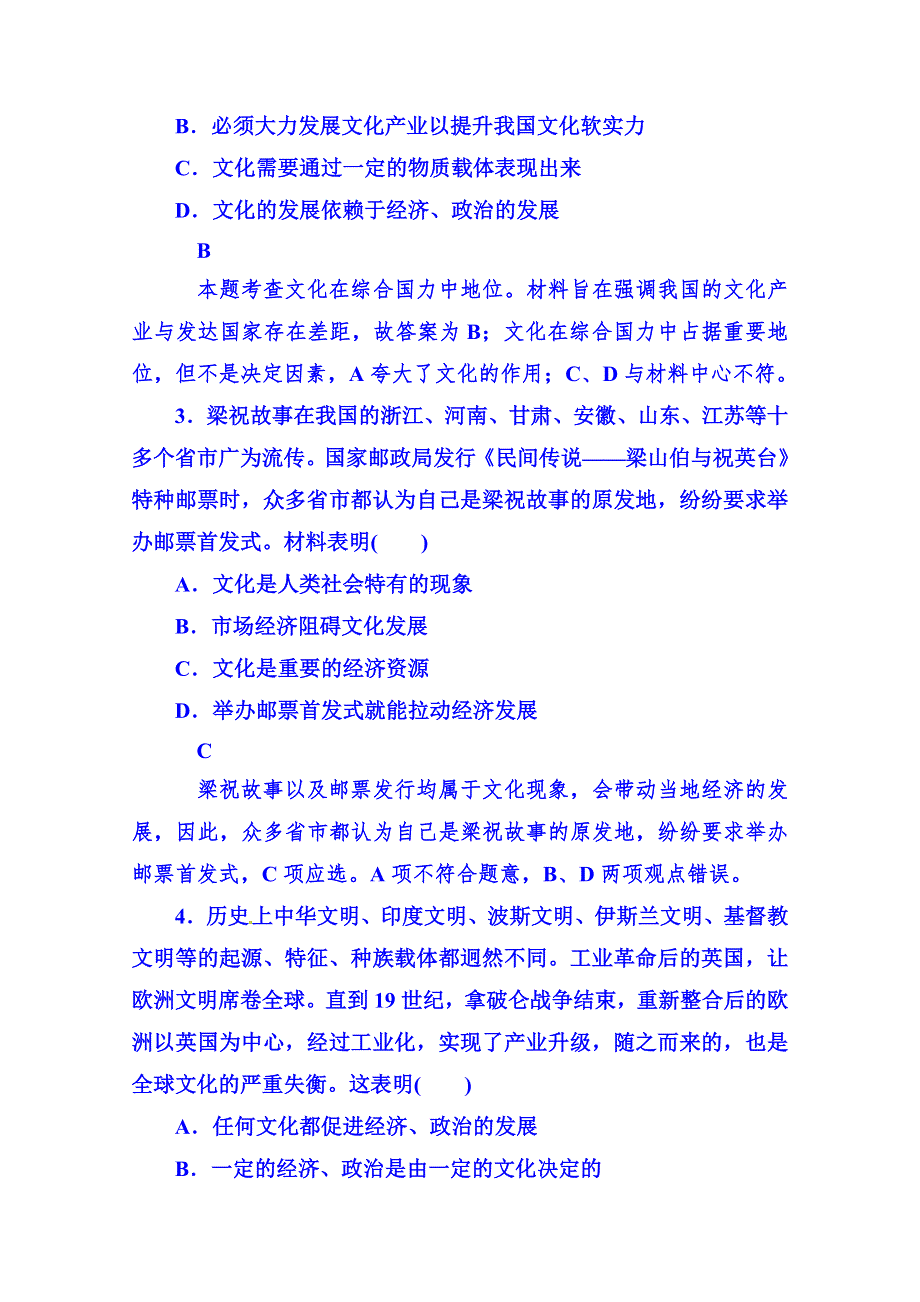 B．必须大力发展文化产业以提升我国文化软实力

C．文化需要通过一定的物质载体表现出来

D．文化的发展依赖于经济、政治的发展

B

本题考查文化在综合国力中地位。材料旨在强调我国的文化产业与发达国家存在差距，故答案为 B；文化在综合国力中占据重要地位，但不是决定因素，A 夸大了文化的作用；C、D 与材料中心不符。

3．梁祝故事在我国的浙江、河南、甘肃、安徽、山东、江苏等十多个省市广为流传。国家邮政局发行《民间传说——梁山伯与祝英台》特种邮票时，众多省市都认为自己是梁祝故事的原发地，纷纷要求举办邮票首发式。材料表明(　　)

A．文化是人类社会特有的现象

B．市场经济阻碍文化发展

C．文化是重要的经济资源

D．举办邮票首发式就能拉动经济发展

C

梁祝故事以及邮票发行均属于文化现象，会带动当地经济的发展，因此，众多省市都认为自己是梁祝故事的原发地，纷纷要求举办邮票首发式，C 项应选。A 项不符合题意，B、D 两项观点错误。

4．历史上中华文明、印度文明、波斯文明、伊斯兰文明、基督教文明等的起源、特征、种族载体都迥然不同。工业革命后的英国，让欧洲文明席卷全球。直到 19 世纪，拿破仑战争结束，重新整合后的欧洲以英国为中心，经过工业化，实现了产业升级，随之而来的，也是全球文化的严重失衡。这表明(　　)

A．任何文化都促进经济、政治的发展

B．一定的经济、政治是由一定的文化决定的